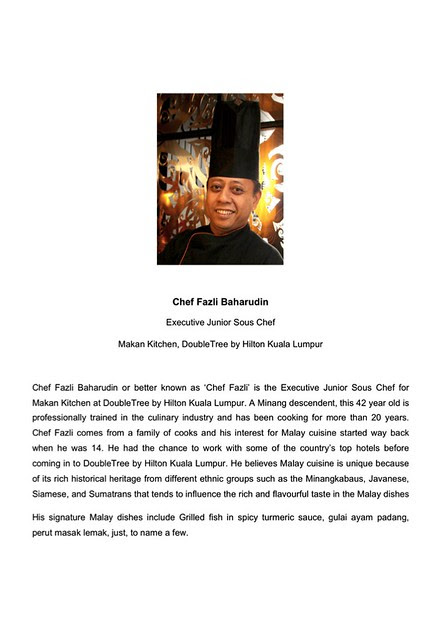 Chef Fazli Baharudin

Executive Junior Sous Chef

Makan Kitchen, DoubleTree by Hilton Kuala Lumpur

Chef Fazli Baharudin or better known as 'Chef Fazli' is the Executive Junior Sous Chef for Makan Kitchen at DoubleTree by Hilton Kuala Lumpur. A Minang descendent, this 42 year old is professionally trained in the culinary industry and has been cooking for more than 20 years. Chef Fazli comes from a family of cooks and his interest for Malay cuisine started way back when he was 14. He had the chance to work with some of the country's top hotels before coming in to DoubleTree by Hilton Kuala Lumpur. He believes Malay cuisine is unique because of its rich historical heritage from different ethnic groups such as the Minangkabaus, Javanese, Siamese, and Sumatrans that tends to influence the rich and flavourful taste in the Malay dishes

His signature Malay dishes include Grilled fish in spicy turmeric sauce, gulai ayam padang, perut masak lemak, just, to name a few.